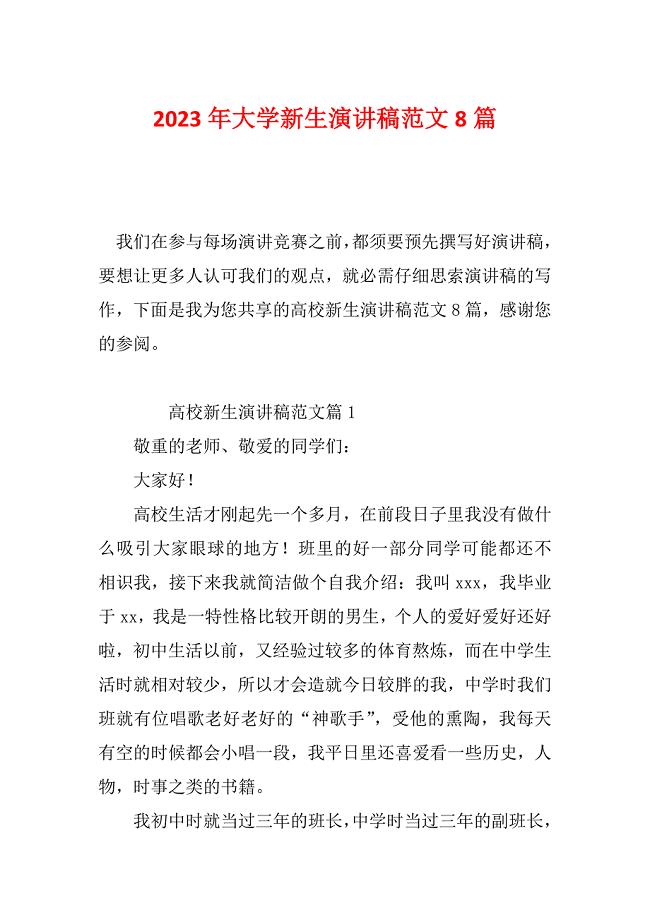 2023 年大学新生演讲稿范文 8 篇

我们在参与每场演讲竞赛之前，都须要预先撰写好演讲稿，要想让更多人认可我们的观点，就必需仔细思索演讲稿的写作，下面是我为您共享的高校新生演讲稿范文 8 篇，感谢您的参阅。

高校新生演讲稿范文篇 1

敬重的老师、敬爱的同学们：

大家好！

高校生活才刚起先一个多月，在前段日子里我没有做什么吸引大家眼球的地方！班里的好一部分同学可能都还不相识我，接下来我就简洁做个自我介绍：我叫 xxx，我毕业于 xx，我是一特性格比较开朗的男生，个人的爱好爱好还好啦，初中生活以前，又经验过较多的体育熬炼，而在中学生活时就相对较少，所以才会造就今日较胖的我，中学时我们班就有位唱歌老好老好的“神歌手”，受他的熏陶，我每天有空的时候都会小唱一段，我平日里还喜爱看一些历史，人物，时事之类的书籍。

我初中时就当过三年的班长，中学时当过三年的副班长，